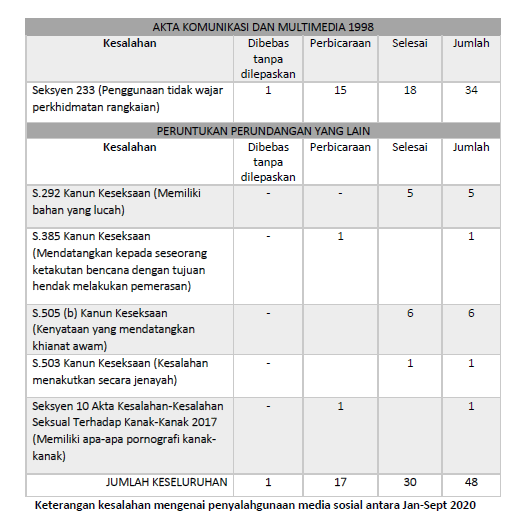 | AKTA KOMUNIKASI DAN MULTIMEDIA 1998 | | | | |
|---|---|---|---|---|
| Kesalahan | Dibebas tanpa dilepaskan | Perbicaraan | Selesai | Jumlah |
| Seksyen 233 (Penggunaan tidak wajar perkhidmatan rangkaian) | 1 | 15 | 18 | 34 |
| PERUNTUKAN PERUNDANGAN YANG LAIN | | | | |
| Kesalahan | Dibebas tanpa dilepaskan | Perbicaraan | Selesai | Jumlah |
| S.292 Kanun Keseksaan (Memiliki bahan yang lucah) | - | - | 5 | 5 |
| S.385 Kanun Keseksaan (Mendatangkan kepada seseorang ketakutan bencana dengan tujuan hendak melakukan pemerasan) | - | 1 | | 1 |
| S.505 (b) Kanun Keseksaan (Kenyataan yang mendatangkan khianat awam) | - | | 6 | 6 |
| S.503 Kanun Keseksaan (Kesalahan menakutkan secara jenayah) | - | | 1 | 1 |
| Seksyen 10 Akta Kesalahan-Kesalahan Seksual Terhadap Kanak-Kanak 2017 (Memiliki apa-apa pornografi kanak-kanak) | - | 1 | | 1 |
| JUMLAH KESELURUHAN | 1 | 17 | 30 | 48 |

Keterangan kesalahan mengenai penyalahgunaan media sosial antara Jan-Sept 2020